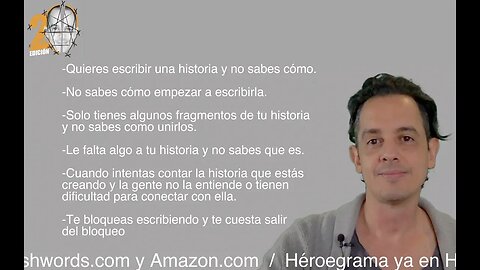 2
EDICIÓN

-Quieres escribir una historia y no sabes cómo.

-No sabes cómo empezar a escribirla.

-Solo tienes algunos fragmentos de tu historia y no sabes como unirlos.

-Le falta algo a tu historia y no sabes que es.

-Cuando intentas contar la historia que estás creando y la gente no la entiende o tienen dificultad para conectar con ella.

-Te bloqueas escribiendo y te cuesta salir del bloqueo

shwords.com y Amazon.com / Héroegrama ya en H